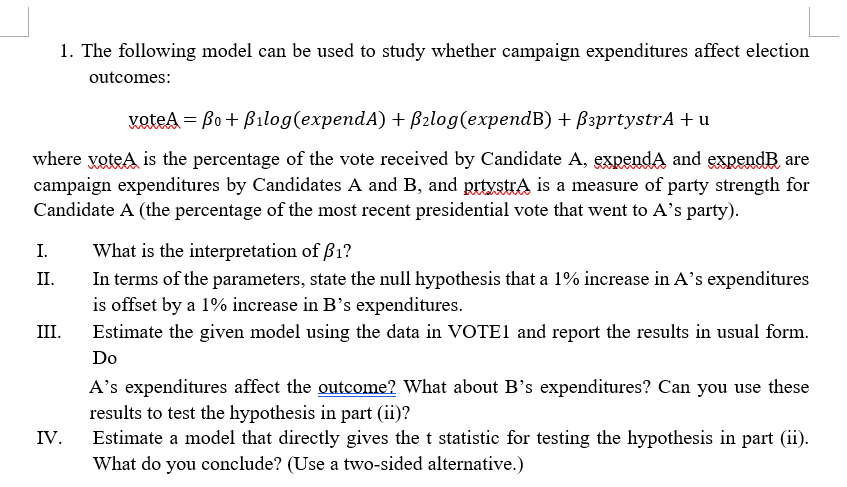 1. The following model can be used to study whether campaign expenditures affect election outcomes:

$voteA = \beta_0 + \beta_1 log(expendA) + \beta_2 log(expendB) + \beta_3 prtystrA + u$

where voteA is the percentage of the vote received by Candidate A, expendA and expendB are campaign expenditures by Candidates A and B, and prtystrA is a measure of party strength for Candidate A (the percentage of the most recent presidential vote that went to A's party).

I. What is the interpretation of $\beta_1$?

II. In terms of the parameters, state the null hypothesis that a 1% increase in A's expenditures is offset by a 1% increase in B's expenditures.

III. Estimate the given model using the data in VOTE1 and report the results in usual form. Do

A's expenditures affect the outcome? What about B's expenditures? Can you use these results to test the hypothesis in part (ii)?

IV. Estimate a model that directly gives the t statistic for testing the hypothesis in part (ii). What do you conclude? (Use a two-sided alternative.)